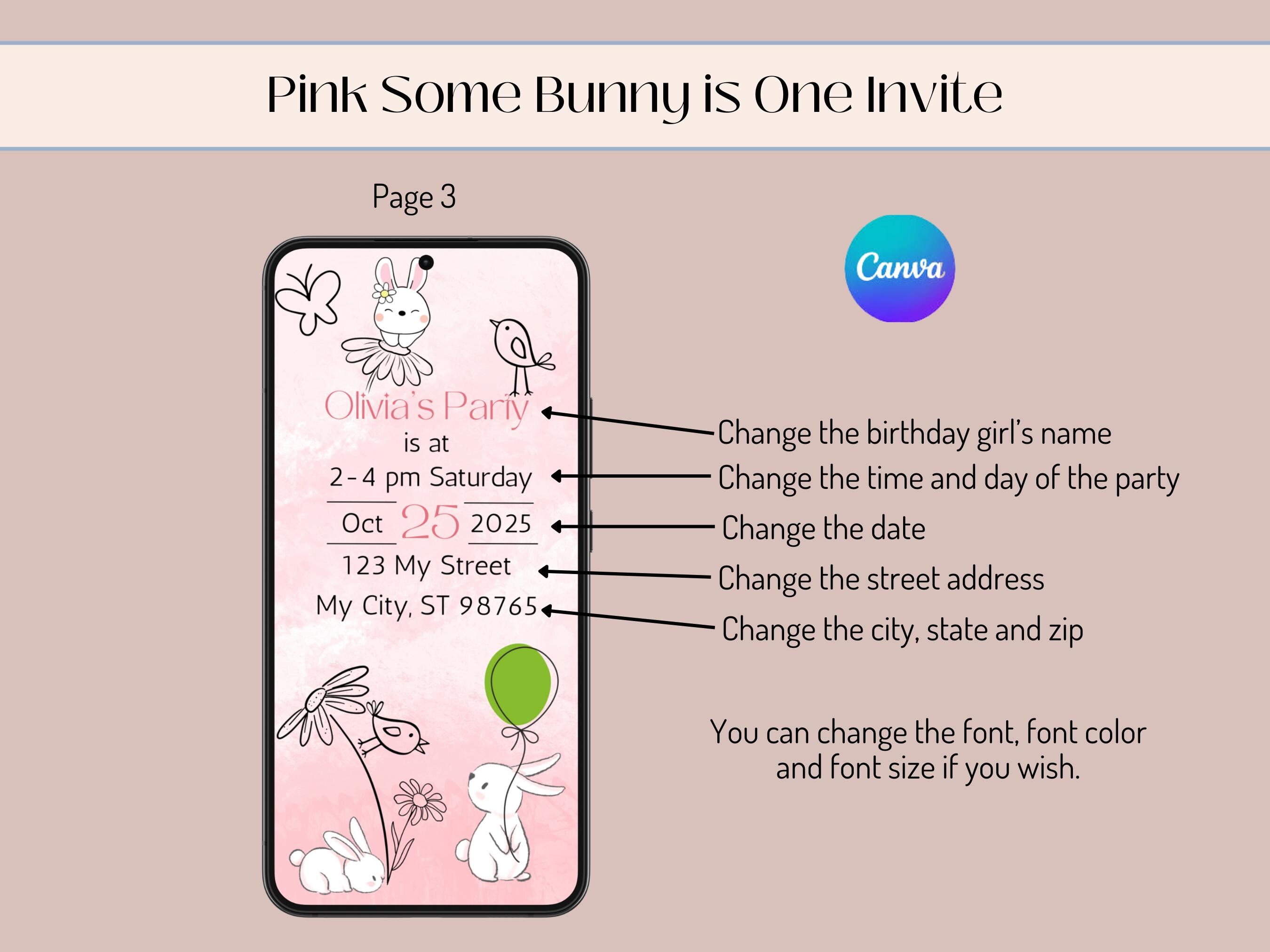 Pink Some Bunny is One Invite

Page 3

Canva

Olivia's Party
is at
2-4 pm Saturday
Oct 25 2025
123 My Street
My City, ST 98765

Change the birthday girl's name
Change the time and day of the party
Change the date
Change the street address
Change the city, state and zip

You can change the font, font color and font size if you wish.